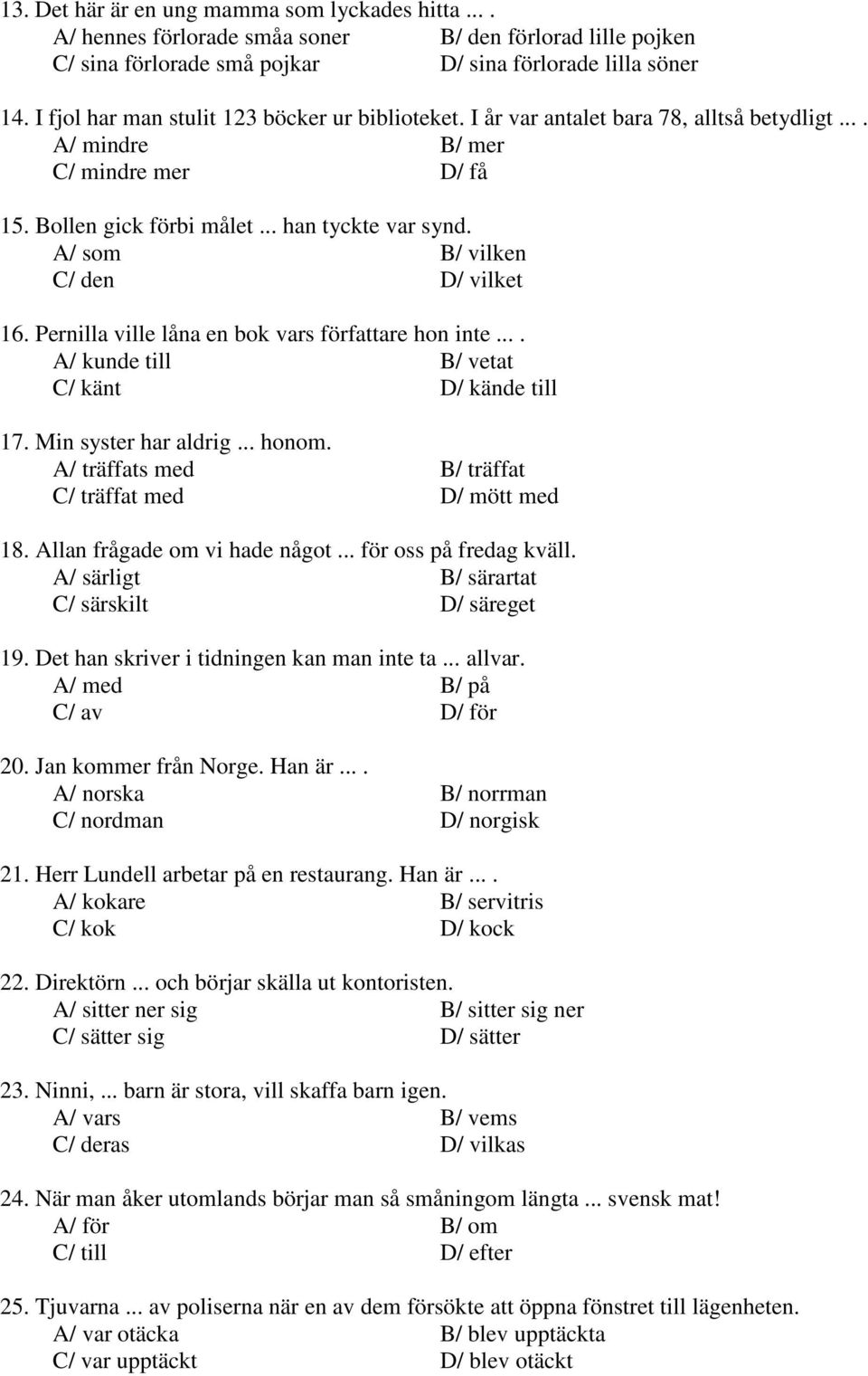 13. Det här är en ung mamma som lyckades hitta ... .
A/ hennes förlorade småa soner
B/ den förlorad lille pojken
C/ sina förlorade små pojkar
D/ sina förlorade lilla söner

14. I fjol har man stulit 123 böcker ur biblioteket. I år var antalet bara 78, alltså betydligt ... .
A/ mindre
B/ mer
C/ mindre mer
D/ få

15. Bollen gick förbi målet ... han tyckte var synd.
A/ som
B/ vilken
C/ den
D/ vilket

16. Pernilla ville låna en bok vars författare hon inte ... .
A/ kunde till
B/ vetat
C/ känt
D/ kände till

17. Min syster har aldrig ... honom.
A/ träffats med
B/ träffat
C/ träffat med
D/ mött med

18. Allan frågade om vi hade något ... för oss på fredag kväll.
A/ särligt
B/ särartat
C/ särskilt
D/ säreget

19. Det han skriver i tidningen kan man inte ta ... allvar.
A/ med
B/ på
C/ av
D/ för

20. Jan kommer från Norge. Han är ... .
A/ norska
B/ norrman
C/ nordman
D/ norgisk

21. Herr Lundell arbetar på en restaurang. Han är ... .
A/ kokare
B/ servitris
C/ kok
D/ kock

22. Direktörn ... och börjar skälla ut kontoristen.
A/ sitter ner sig
B/ sitter sig ner
C/ sätter sig
D/ sätter

23. Ninni, ... barn är stora, vill skaffa barn igen.
A/ vars
B/ vems
C/ deras
D/ vilkas

24. När man åker utomlands börjar man så småningom längta ... svensk mat!
A/ för
B/ om
C/ till
D/ efter

25. Tjuvarna ... av poliserna när en av dem försökte att öppna fönstret till lägenheten.
A/ var otäcka
B/ blev upptäckta
C/ var upptäckt
D/ blev otäckt